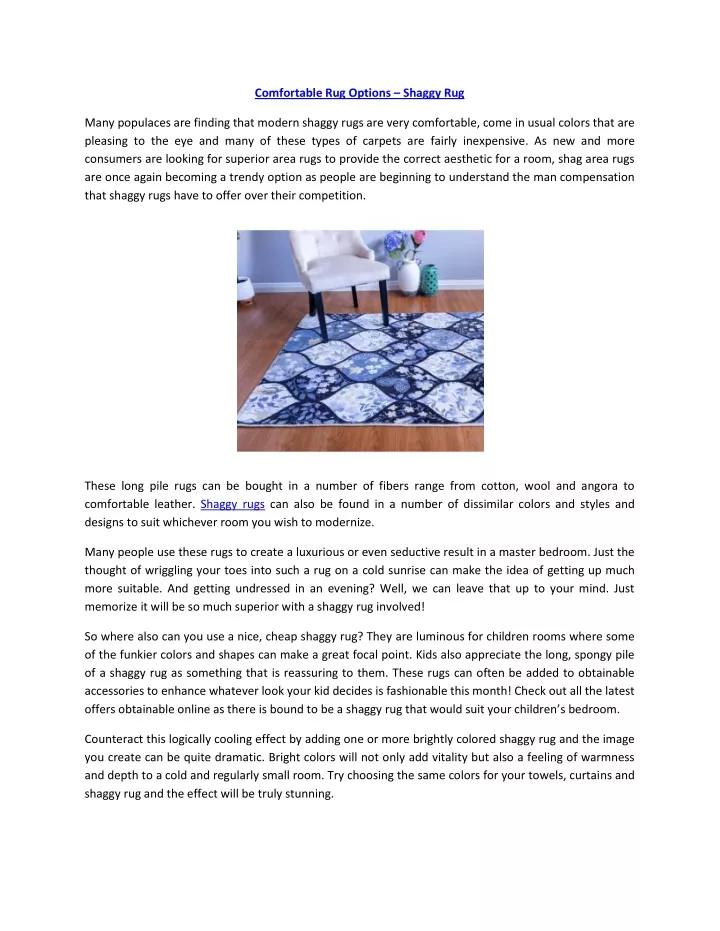 Comfortable Rug Options – Shaggy Rug

Many populaces are finding that modern shaggy rugs are very comfortable, come in usual colors that are pleasing to the eye and many of these types of carpets are fairly inexpensive. As new and more consumers are looking for superior area rugs to provide the correct aesthetic for a room, shag area rugs are once again becoming a trendy option as people are beginning to understand the man compensation that shaggy rugs have to offer over their competition.

These long pile rugs can be bought in a number of fibers range from cotton, wool and angora to comfortable leather. Shaggy rugs can also be found in a number of dissimilar colors and styles and designs to suit whichever room you wish to modernize.

Many people use these rugs to create a luxurious or even seductive result in a master bedroom. Just the thought of wriggling your toes into such a rug on a cold sunrise can make the idea of getting up much more suitable. And getting undressed in an evening? Well, we can leave that up to your mind. Just memorize it will be so much superior with a shaggy rug involved!

So where also can you use a nice, cheap shaggy rug? They are luminous for children rooms where some of the funkier colors and shapes can make a great focal point. Kids also appreciate the long, spongy pile of a shaggy rug as something that is reassuring to them. These rugs can often be added to obtainable accessories to enhance whatever look your kid decides is fashionable this month! Check out all the latest offers obtainable online as there is bound to be a shaggy rug that would suit your children's bedroom.

Counteract this logically cooling effect by adding one or more brightly colored shaggy rug and the image you create can be quite dramatic. Bright colors will not only add vitality but also a feeling of warmness and depth to a cold and regularly small room. Try choosing the same colors for your towels, curtains and shaggy rug and the effect will be truly stunning.